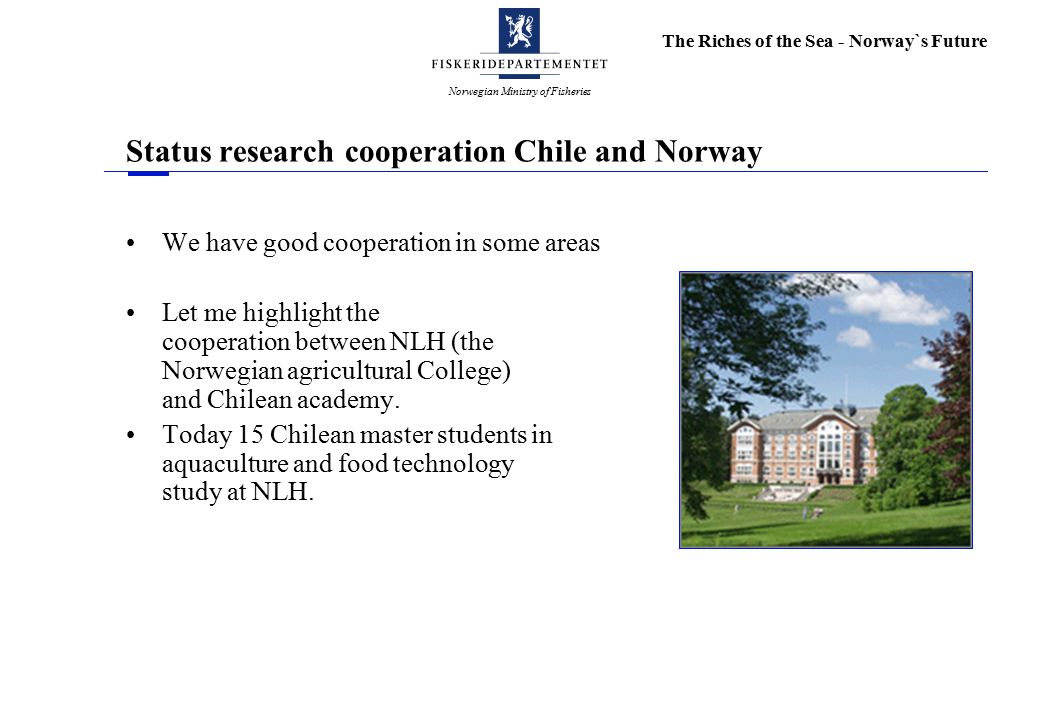 FISKERIDEPARTEMENTET
Norwegian Ministry of Fisheries

The Riches of the Sea - Norway`s Future

Status research cooperation Chile and Norway

• We have good cooperation in some areas

• Let me highlight the cooperation between NLH (the Norwegian agricultural College) and Chilean academy.

• Today 15 Chilean master students in aquaculture and food technology study at NLH.